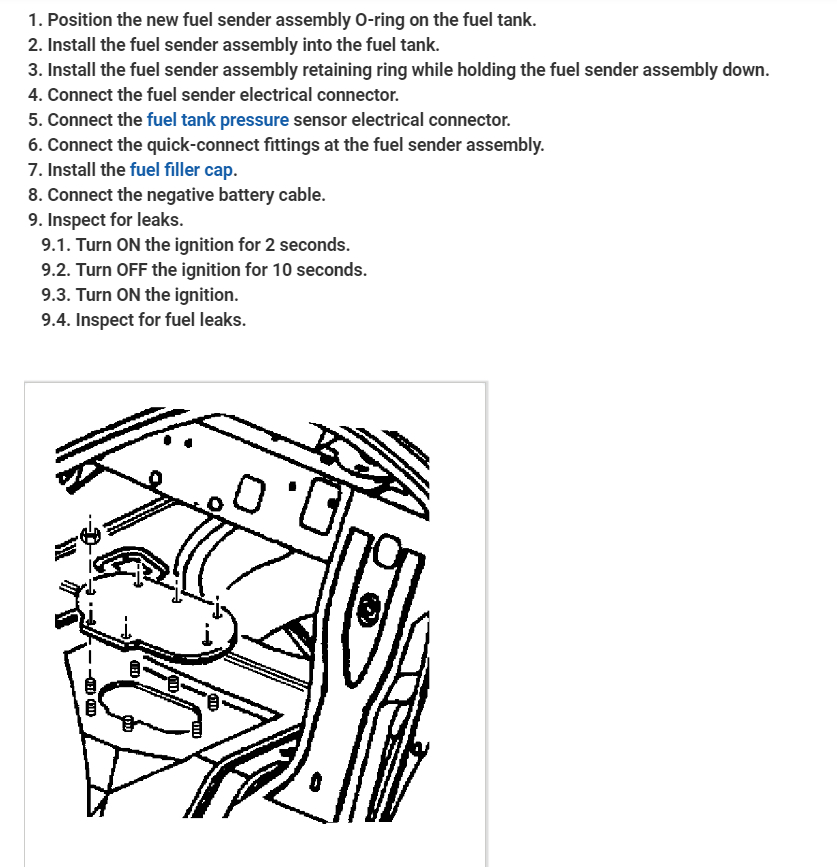 1. Position the new fuel sender assembly O-ring on the fuel tank.
2. Install the fuel sender assembly into the fuel tank.
3. Install the fuel sender assembly retaining ring while holding the fuel sender assembly down.
4. Connect the fuel sender electrical connector.
5. Connect the fuel tank pressure sensor electrical connector.
6. Connect the quick-connect fittings at the fuel sender assembly.
7. Install the fuel filler cap.
8. Connect the negative battery cable.
9. Inspect for leaks.
9.1. Turn ON the ignition for 2 seconds.
9.2. Turn OFF the ignition for 10 seconds.
9.3. Turn ON the ignition.
9.4. Inspect for fuel leaks.